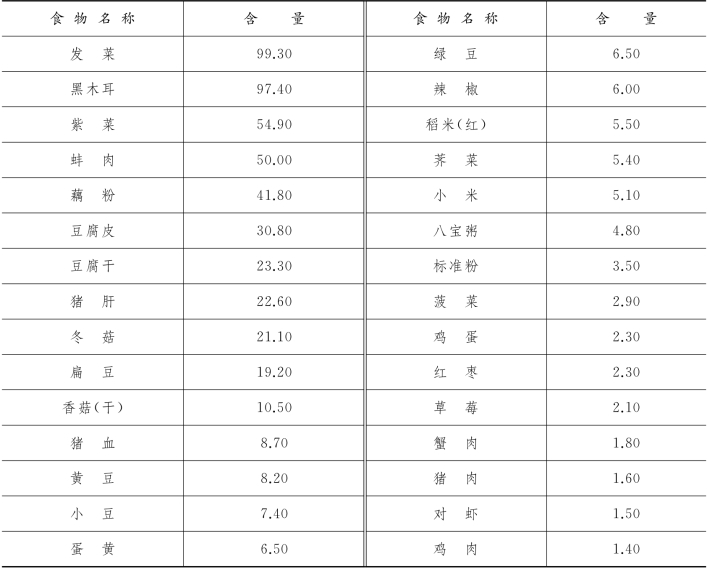 | 食物名称 | 含量 | 食物名称 | 含量 |
|---|---|---|---|
| 发菜 | 99.30 | 绿豆 | 6.50 |
| 黑木耳 | 97.40 | 辣椒 | 6.00 |
| 紫菜 | 54.90 | 稻米(红) | 5.50 |
| 蚌肉 | 50.00 | 荠菜 | 5.40 |
| 藕粉 | 41.80 | 小米 | 5.10 |
| 豆腐皮 | 30.80 | 八宝粥 | 4.80 |
| 豆腐干 | 23.30 | 标准粉 | 3.50 |
| 猪肝 | 22.60 | 菠菜 | 2.90 |
| 冬菇 | 21.10 | 鸡蛋 | 2.30 |
| 扁豆 | 19.20 | 红枣 | 2.30 |
| 香菇(干) | 10.50 | 草莓 | 2.10 |
| 猪血 | 8.70 | 蟹肉 | 1.80 |
| 黄豆 | 8.20 | 猪肉 | 1.60 |
| 小豆 | 7.40 | 对虾 | 1.50 |
| 蛋黄 | 6.50 | 鸡肉 | 1.40 |